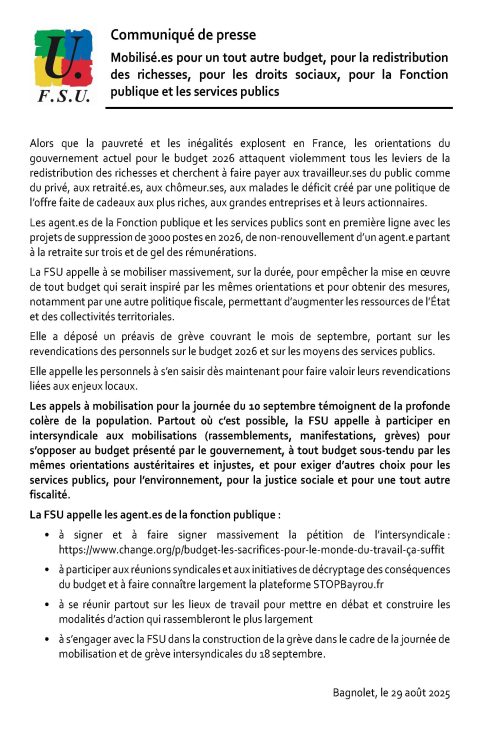 U.
F.S.U.

Communiqué de presse

Mobilisé.es pour un tout autre budget, pour la redistribution des richesses, pour les droits sociaux, pour la Fonction publique et les services publics

Alors que la pauvreté et les inégalités explosent en France, les orientations du gouvernement actuel pour le budget 2026 attaquent violemment tous les leviers de la redistribution des richesses et cherchent à faire payer aux travailleur.ses du public comme du privé, aux retraité.es, aux chômeur.ses, aux malades le déficit créé par une politique de l'offre faite de cadeaux aux plus riches, aux grandes entreprises et à leurs actionnaires.

Les agent.es de la Fonction publique et les services publics sont en première ligne avec les projets de suppression de 3000 postes en 2026, de non-renouvellement d'un agent.e partant à la retraite sur trois et de gel des rémunérations.

La FSU appelle à se mobiliser massivement, sur la durée, pour empêcher la mise en œuvre de tout budget qui serait inspiré par les mêmes orientations et pour obtenir des mesures, notamment par une autre politique fiscale, permettant d'augmenter les ressources de l'État et des collectivités territoriales.

Elle a déposé un préavis de grève couvrant le mois de septembre, portant sur les revendications des personnels sur le budget 2026 et sur les moyens des services publics.

Elle appelle les personnels à s'en saisir dès maintenant pour faire valoir leurs revendications liées aux enjeux locaux.

Les appels à mobilisation pour la journée du 10 septembre témoignent de la profonde colère de la population. Partout où c'est possible, la FSU appelle à participer en intersyndicale aux mobilisations (rassemblements, manifestations, grèves) pour s'opposer au budget présenté par le gouvernement, à tout budget sous-tendu par les mêmes orientations austéritaires et injustes, et pour exiger d'autres choix pour les services publics, pour l'environnement, pour la justice sociale et pour une tout autre fiscalité.

La FSU appelle les agent.es de la fonction publique :

• à signer et à faire signer massivement la pétition de l'intersyndicale : https://www.change.org/p/budget-les-sacrifices-pour-le-monde-du-travail-ça-suffit

• à participer aux réunions syndicales et aux initiatives de décryptage des conséquences du budget et à faire connaître largement la plateforme STOPBayrou.fr

• à se réunir partout sur les lieux de travail pour mettre en débat et construire les modalités d'action qui rassembleront le plus largement

• à s'engager avec la FSU dans la construction de la grève dans le cadre de la journée de mobilisation et de grève intersyndicales du 18 septembre.

Bagnolet, le 29 août 2025